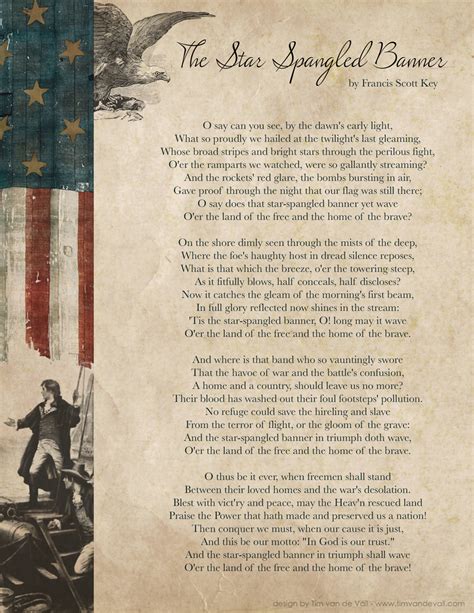 The Star Spangled Banner
by Francis Scott Key

O say can you see, by the dawn's early light,
What so proudly we hailed at the twilight's last gleaming,
Whose broad stripes and bright stars through the perilous fight,
O'er the ramparts we watched, were so gallantly streaming?
And the rockets' red glare, the bombs bursting in air,
Gave proof through the night that our flag was still there;
O say does that star-spangled banner yet wave
O'er the land of the free and the home of the brave?

On the shore dimly seen through the mists of the deep,
Where the foe's haughty host in dread silence reposes,
What is that which the breeze, o'er the towering steep,
As it fitfully blows, half conceals, half discloses?
Now it catches the gleam of the morning's first beam,
In full glory reflected now shines in the stream:
'Tis the star-spangled banner, O! long may it wave
O'er the land of the free and the home of the brave.

And where is that band who so vauntingly swore
That the havoc of war and the battle's confusion,
A home and a country, should leave us no more?
Their blood has washed out their foul footsteps' pollution.
No refuge could save the hireling and slave
From the terror of flight, or the gloom of the grave:
And the star-spangled banner in triumph doth wave,
O'er the land of the free and the home of the brave.

O thus be it ever, when freemen shall stand
Between their loved homes and the war's desolation.
Blest with vict'ry and peace, may the Heav'n rescued land
Praise the Power that hath made and preserved us a nation!
Then conquer we must, when our cause it is just,
And this be our motto: "In God is our trust."
And the star-spangled banner in triumph shall wave
O'er the land of the free and the home of the brave!

design by Tim van de Vall - www.timvandevall.com